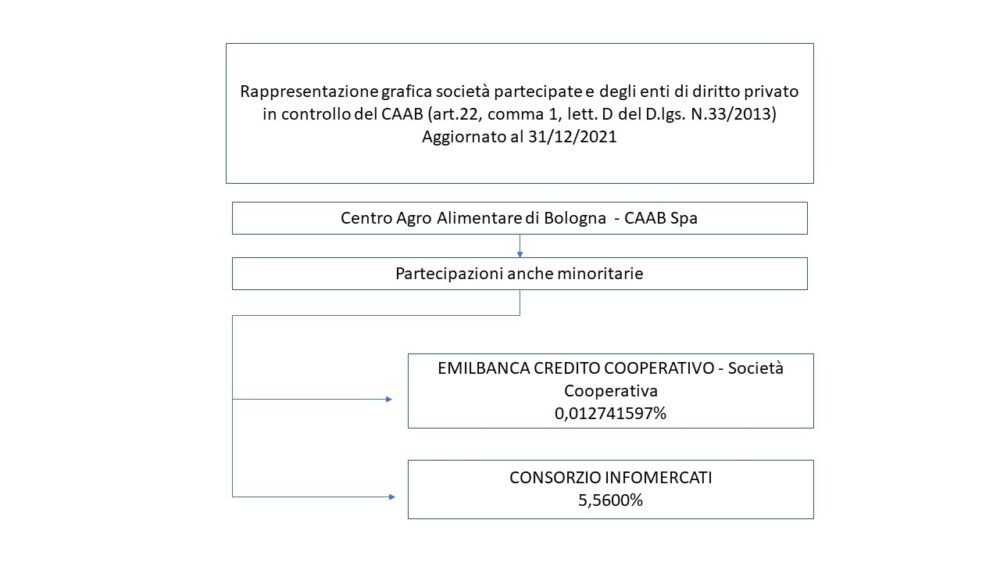 Rappresentazione grafica società partecipate e degli enti di diritto privato in controllo del CAAB (art.22, comma 1, lett. D del D.lgs. N.33/2013)
Aggiornato al 31/12/2021

Centro Agro Alimentare di Bologna - CAAB Spa

Partecipazioni anche minoritarie

EMILBANCA CREDITO COOPERATIVO - Società Cooperativa
0,012741597%

CONSORZIO INFOMERCATI
5,5600%